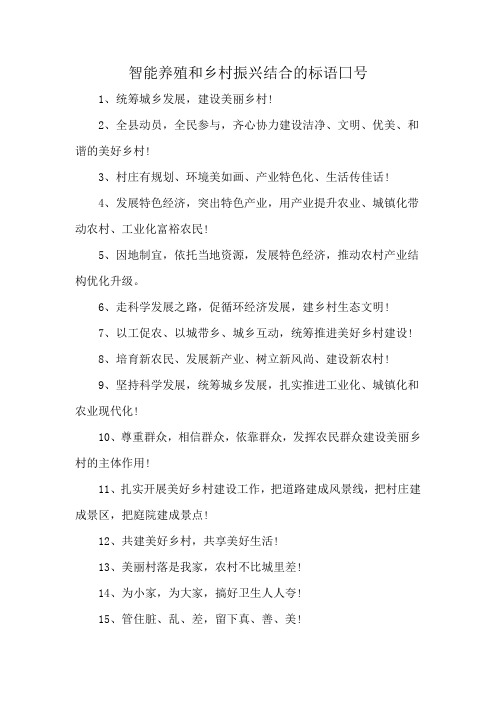 智能养殖和乡村振兴结合的标语口号

1、统筹城乡发展，建设美丽乡村！

2、全县动员，全民参与，齐心协力建设洁净、文明、优美、和谐的美好乡村！

3、村庄有规划、环境美如画、产业特色化、生活传佳话！

4、发展特色经济，突出特色产业，用产业提升农业、城镇化带动农村、工业化富裕农民！

5、因地制宜，依托当地资源，发展特色经济，推动农村产业结构优化升级。

6、走科学发展之路，促循环经济发展，建乡村生态文明！

7、以工促农、以城带乡、城乡互动，统筹推进美好乡村建设！

8、培育新农民、发展新产业、树立新风尚、建设新农村！

9、坚持科学发展，统筹城乡发展，扎实推进工业化、城镇化和农业现代化！

10、尊重群众，相信群众，依靠群众，发挥农民群众建设美丽乡村的主体作用！

11、扎实开展美好乡村建设工作，把道路建成风景线，把村庄建成景区，把庭院建成景点！

12、共建美好乡村，共享美好生活！

13、美丽村落是我家，农村不比城里差！

14、为小家，为大家，搞好卫生人人夸！

15、管住脏、乱、差，留下真、善、美！